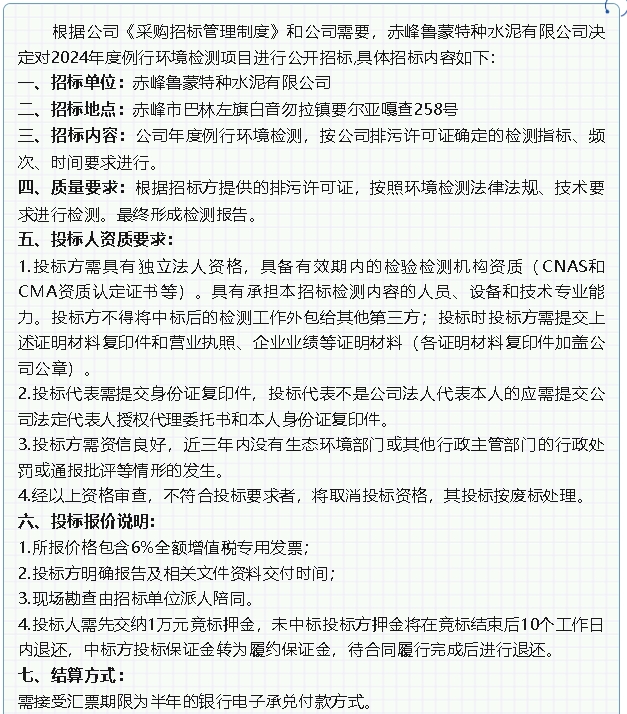 根据公司《采购招标管理制度》和公司需要，赤峰鲁蒙特种水泥有限公司决定对2024年度例行环境检测项目进行公开招标,具体招标内容如下：

一、招标单位：赤峰鲁蒙特种水泥有限公司

二、招标地点：赤峰市巴林左旗白音勿拉镇要尔亚嘎查258号

三、招标内容：公司年度例行环境检测，按公司排污许可证确定的检测指标、频次、时间要求进行。

四、质量要求：根据招标方提供的排污许可证，按照环境检测法律法规、技术要求进行检测。最终形成检测报告。

五、投标人资质要求：

1.投标方需具有独立法人资格，具备有效期内的检验检测机构资质（CNAS和CMA资质认定证书等）。具有承担本招标检测内容的人员、设备和技术专业能力。投标方不得将中标后的检测工作外包给其他第三方；投标时投标方需提交上述证明材料复印件和营业执照、企业业绩等证明材料（各证明材料复印件加盖公司公章）。

2.投标代表需提交身份证复印件，投标代表不是公司法人代表本人的应需提交公司法定代表人授权代理委托书和本人身份证复印件。

3.投标方需资信良好，近三年内没有生态环境部门或其他行政主管部门的行政处罚或通报批评等情形的发生。

4.经以上资格审查，不符合投标要求者，将取消投标资格，其投标按废标处理。

六、投标报价说明：

1.所报价格包含6%全额增值税专用发票；

2.投标方明确报告及相关文件资料交付时间；

3.现场勘查由招标单位派人陪同。

4.投标人需先交纳1万元竞标押金，未中标投标方押金将在竞标结束后10个工作日内退还，中标方投标保证金转为履约保证金，待合同履行完成后进行退还。

七、结算方式：

需接受汇票期限为半年的银行电子承兑付款方式。